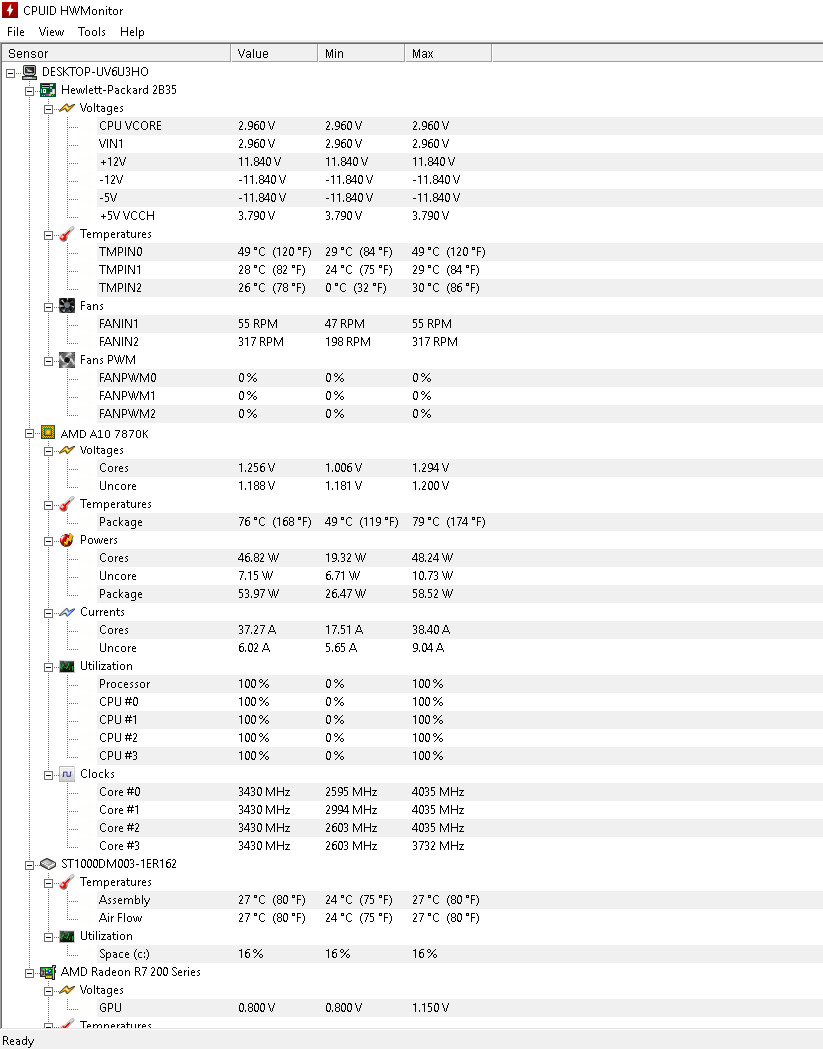 CPUID HWMonitor
File View Tools Help

| Sensor | Value | Min | Max |
|---|---|---|---|
| DESKTOP-UV6U3HO | | | |
| Hewlett-Packard 2B35 | | | |
| Voltages | | | |
| CPU VCORE | 2.960 V | 2.960 V | 2.960 V |
| VIN1 | 2.960 V | 2.960 V | 2.960 V |
| +12V | 11.840 V | 11.840 V | 11.840 V |
| -12V | -11.840 V | -11.840 V | -11.840 V |
| -5V | -11.840 V | -11.840 V | -11.840 V |
| +5V VCCH | 3.790 V | 3.790 V | 3.790 V |
| Temperatures | | | |
| TMPIN0 | 49 °C (120 °F) | 29 °C (84 °F) | 49 °C (120 °F) |
| TMPIN1 | 28 °C (82 °F) | 24 °C (75 °F) | 29 °C (84 °F) |
| TMPIN2 | 26 °C (78 °F) | 0 °C (32 °F) | 30 °C (86 °F) |
| Fans | | | |
| FANIN1 | 55 RPM | 47 RPM | 55 RPM |
| FANIN2 | 317 RPM | 198 RPM | 317 RPM |
| Fans PWM | | | |
| FANPWM0 | 0 % | 0 % | 0 % |
| FANPWM1 | 0 % | 0 % | 0 % |
| FANPWM2 | 0 % | 0 % | 0 % |
| AMD A10 7870K | | | |
| Voltages | | | |
| Cores | 1.256 V | 1.006 V | 1.294 V |
| Uncore | 1.188 V | 1.181 V | 1.200 V |
| Temperatures | | | |
| Package | 76 °C (168 °F) | 49 °C (119 °F) | 79 °C (174 °F) |
| Powers | | | |
| Cores | 46.82 W | 19.32 W | 48.24 W |
| Uncore | 7.15 W | 6.71 W | 10.73 W |
| Package | 53.97 W | 26.47 W | 58.52 W |
| Currents | | | |
| Cores | 37.27 A | 17.51 A | 38.40 A |
| Uncore | 6.02 A | 5.65 A | 9.04 A |
| Utilization | | | |
| Processor | 100 % | 0 % | 100 % |
| CPU #0 | 100 % | 0 % | 100 % |
| CPU #1 | 100 % | 0 % | 100 % |
| CPU #2 | 100 % | 0 % | 100 % |
| CPU #3 | 100 % | 0 % | 100 % |
| Clocks | | | |
| Core #0 | 3430 MHz | 2595 MHz | 4035 MHz |
| Core #1 | 3430 MHz | 2994 MHz | 4035 MHz |
| Core #2 | 3430 MHz | 2603 MHz | 4035 MHz |
| Core #3 | 3430 MHz | 2603 MHz | 3732 MHz |
| ST1000DM003-1ER162 | | | |
| Temperatures | | | |
| Assembly | 27 °C (80 °F) | 24 °C (75 °F) | 27 °C (80 °F) |
| Air Flow | 27 °C (80 °F) | 24 °C (75 °F) | 27 °C (80 °F) |
| Utilization | | | |
| Space (c:) | 16 % | 16 % | 16 % |
| AMD Radeon R7 200 Series | | | |
| Voltages | | | |
| GPU | 0.800 V | 0.800 V | 1.150 V |
| Temperatures | | | |

Ready